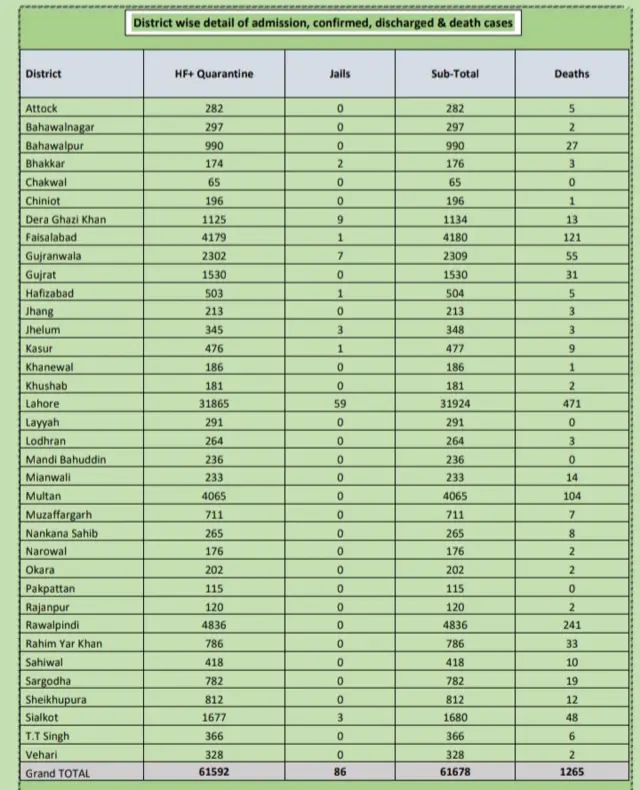 District wise detail of admission, confirmed, discharged & death cases

| District | HF+ Quarantine | Jails | Sub-Total | Deaths |
|---|---|---|---|---|
| Attock | 282 | 0 | 282 | 5 |
| Bahawalnagar | 297 | 0 | 297 | 2 |
| Bahawalpur | 990 | 0 | 990 | 27 |
| Bhakkar | 174 | 2 | 176 | 3 |
| Chakwal | 65 | 0 | 65 | 0 |
| Chiniot | 196 | 0 | 196 | 1 |
| Dera Ghazi Khan | 1125 | 9 | 1134 | 13 |
| Faisalabad | 4179 | 1 | 4180 | 121 |
| Gujranwala | 2302 | 7 | 2309 | 55 |
| Gujrat | 1530 | 0 | 1530 | 31 |
| Hafizabad | 503 | 1 | 504 | 5 |
| Jhang | 213 | 0 | 213 | 3 |
| Jhelum | 345 | 3 | 348 | 3 |
| Kasur | 476 | 1 | 477 | 9 |
| Khanewal | 186 | 0 | 186 | 1 |
| Khushab | 181 | 0 | 181 | 2 |
| Lahore | 31865 | 59 | 31924 | 471 |
| Layyah | 291 | 0 | 291 | 0 |
| Lodhran | 264 | 0 | 264 | 3 |
| Mandi Bahuddin | 236 | 0 | 236 | 0 |
| Mianwali | 233 | 0 | 233 | 14 |
| Multan | 4065 | 0 | 4065 | 104 |
| Muzaffargarh | 711 | 0 | 711 | 7 |
| Nankana Sahib | 265 | 0 | 265 | 8 |
| Narowal | 176 | 0 | 176 | 2 |
| Okara | 202 | 0 | 202 | 2 |
| Pakpattan | 115 | 0 | 115 | 0 |
| Rajanpur | 120 | 0 | 120 | 2 |
| Rawalpindi | 4836 | 0 | 4836 | 241 |
| Rahim Yar Khan | 786 | 0 | 786 | 33 |
| Sahiwal | 418 | 0 | 418 | 10 |
| Sargodha | 782 | 0 | 782 | 19 |
| Sheikhupura | 812 | 0 | 812 | 12 |
| Sialkot | 1677 | 3 | 1680 | 48 |
| T.T Singh | 366 | 0 | 366 | 6 |
| Vehari | 328 | 0 | 328 | 2 |
| Grand TOTAL | 61592 | 86 | 61678 | 1265 |